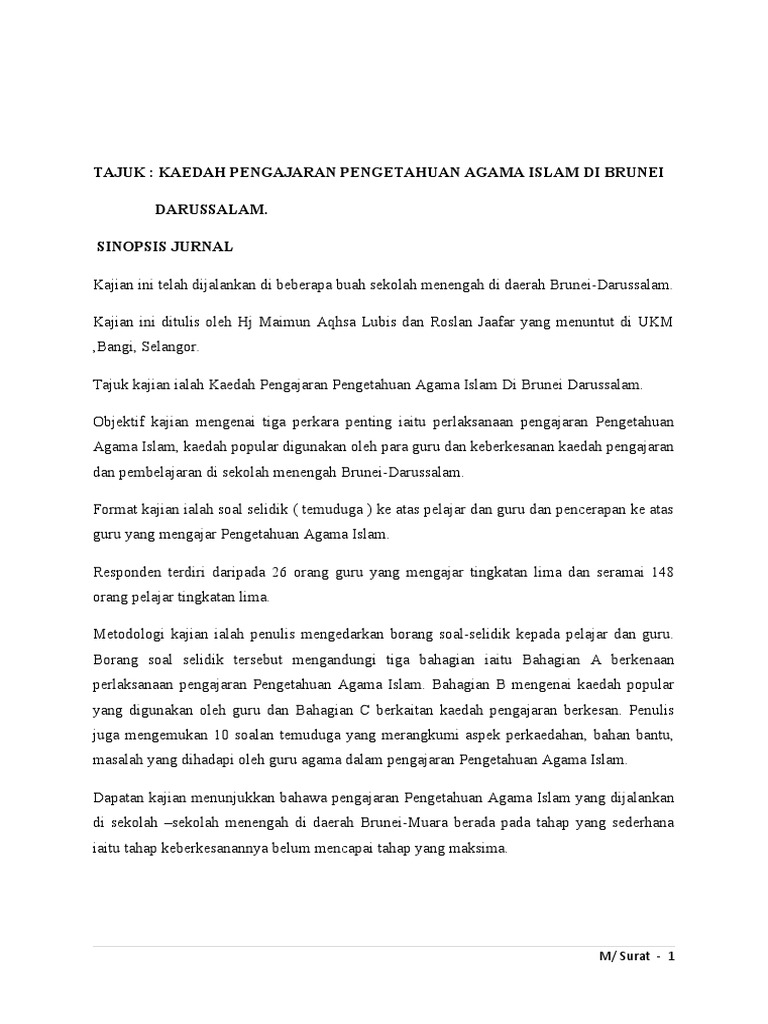 TAJUK : KAEDAH PENGAJARAN PENGETAHUAN AGAMA ISLAM DI BRUNEI DARUSSALAM.

SINOPSIS JURNAL

Kajian ini telah dijalankan di beberapa buah sekolah menengah di daerah Brunei-Darussalam.

Kajian ini ditulis oleh Hj Maimun Aqhsa Lubis dan Roslan Jaafar yang menuntut di UKM ,Bangi, Selangor.

Tajuk kajian ialah Kaedah Pengajaran Pengetahuan Agama Islam Di Brunei Darussalam.

Objektif kajian mengenai tiga perkara penting iaitu perlaksanaan pengajaran Pengetahuan Agama Islam, kaedah popular digunakan oleh para guru dan keberkesanan kaedah pengajaran dan pembelajaran di sekolah menengah Brunei-Darussalam.

Format kajian ialah soal selidik ( temuduga ) ke atas pelajar dan guru dan pencerapan ke atas guru yang mengajar Pengetahuan Agama Islam.

Responden terdiri daripada 26 orang guru yang mengajar tingkatan lima dan seramai 148 orang pelajar tingkatan lima.

Metodologi kajian ialah penulis mengedarkan borang soal-selidik kepada pelajar dan guru. Borang soal selidik tersebut mengandungi tiga bahagian iaitu Bahagian A berkenaan perlaksanaan pengajaran Pengetahuan Agama Islam. Bahagian B mengenai kaedah popular yang digunakan oleh guru dan Bahagian C berkaitan kaedah pengajaran berkesan. Penulis juga mengemukan 10 soalan temuduga yang merangkumi aspek perkaedahan, bahan bantu, masalah yang dihadapi oleh guru agama dalam pengajaran Pengetahuan Agama Islam.

Dapatan kajian menunjukkan bahawa pengajaran Pengetahuan Agama Islam yang dijalankan di sekolah –sekolah menengah di daerah Brunei-Muara berada pada tahap yang sederhana iaitu tahap keberkesanannya belum mencapai tahap yang maksima.

M/ Surat - 1